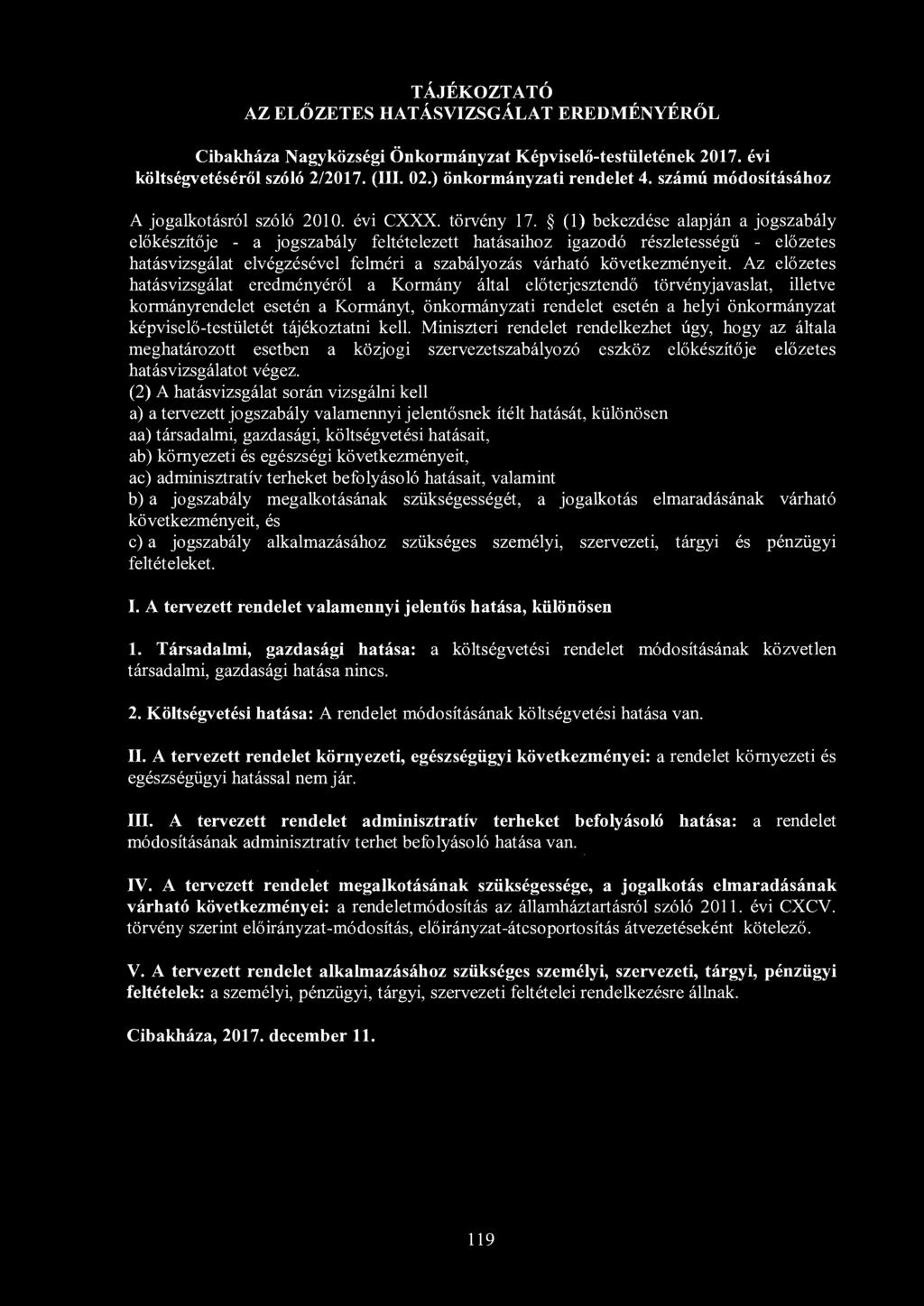 TÁJÉKOZTATÓ
AZ ELŐZETES HATÁSVIZSGÁLAT EREDMÉNYÉRŐL

Cibakháza Nagyközségi Önkormányzat Képviselő-testületének 2017. évi költségvetéséről szóló 2/2017. (III. 02.) önkormányzati rendelet 4. számú módosításához

A jogalkotásról szóló 2010. évi CXXX. törvény 17. § (1) bekezdése alapján a jogszabály előkészítője - a jogszabály feltételezett hatásaihoz igazodó részletességű - előzetes hatásvizsgálat elvégzésével felméri a szabályozás várható következményeit. Az előzetes hatásvizsgálat eredményéről a Kormány által előterjesztendő törvényjavaslat, illetve kormányrendelet esetén a Kormányt, önkormányzati rendelet esetén a helyi önkormányzat képviselő-testületét tájékoztatni kell. Miniszteri rendelet rendelkezhet úgy, hogy az általa meghatározott esetben a közjogi szervezetszabályozó eszköz előkészítője előzetes hatásvizsgálatot végez.
(2) A hatásvizsgálat során vizsgálni kell
a) a tervezett jogszabály valamennyi jelentősnek ítélt hatását, különösen
aa) társadalmi, gazdasági, költségvetési hatásait,
ab) környezeti és egészségi következményeit,
ac) adminisztratív terheket befolyásoló hatásait, valamint
b) a jogszabály megalkotásának szükségességét, a jogalkotás elmaradásának várható következményeit, és
c) a jogszabály alkalmazásához szükséges személyi, szervezeti, tárgyi és pénzügyi feltételeket.

I. A tervezett rendelet valamennyi jelentős hatása, különösen

1. Társadalmi, gazdasági hatása: a költségvetési rendelet módosításának közvetlen társadalmi, gazdasági hatása nincs.

2. Költségvetési hatása: A rendelet módosításának költségvetési hatása van.

II. A tervezett rendelet környezeti, egészségügyi következményei: a rendelet környezeti és egészségügyi hatással nem jár.

III. A tervezett rendelet adminisztratív terheket befolyásoló hatása: a rendelet módosításának adminisztratív terhet befolyásoló hatása van.

IV. A tervezett rendelet megalkotásának szükségessége, a jogalkotás elmaradásának várható következményei: a rendeletmódosítás az államháztartásról szóló 2011. évi CXCV. törvény szerint előirányzat-módosítás, előirányzat-átcsoportosítás átvezetéseként kötelező.

V. A tervezett rendelet alkalmazásához szükséges személyi, szervezeti, tárgyi, pénzügyi feltételek: a személyi, pénzügyi, tárgyi, szervezeti feltételei rendelkezésre állnak.

Cibakháza, 2017. december 11.

119